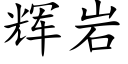 辉岩